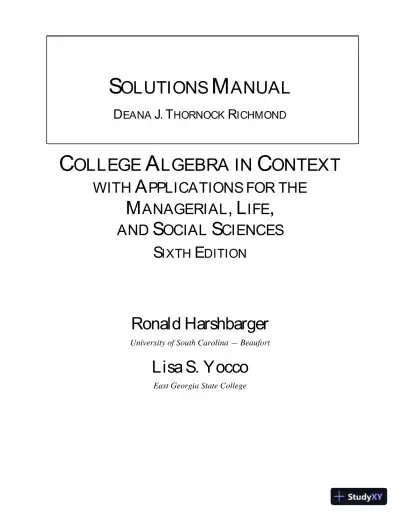 SOLUTIONS MANUAL

DEANA J. THORNOCK RICHMOND

COLLEGE ALGEBRA IN CONTEXT
WITH APPLICATIONS FOR THE
MANAGERIAL, LIFE,
AND SOCIAL SCIENCES
SIXTH EDITION

Ronald Harshbarger
University of South Carolina – Beaufort

Lisa S. Yocco
East Georgia State College

StudyXY